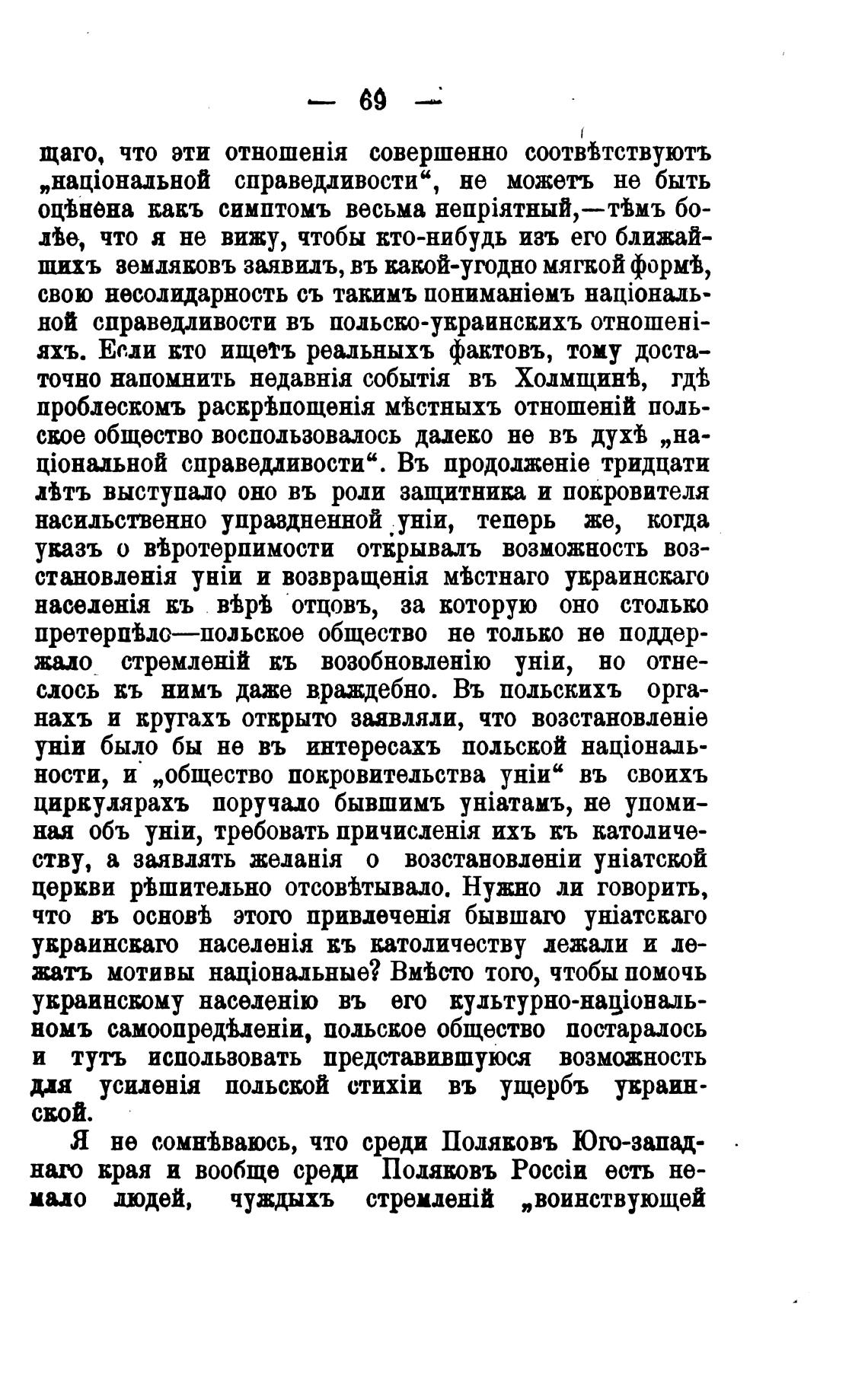 — 69 —

щаго, что эти отношенія совершенно соотвѣтствуютъ „національной справедливости“, не можетъ не быть оцѣнена какъ симптомъ весьма непріятный,—тѣмъ болѣе, что я не вижу, чтобы кто-нибудь изъ его ближайшихъ земляковъ заявилъ, въ какой-угодно мягкой формѣ, свою несолидарность съ такимъ пониманіемъ національной справедливости въ польско-украинскихъ отношеніяхъ. Если кто ищетъ реальныхъ фактовъ, тому достаточно напомнить недавнія событія въ Холмщинѣ, гдѣ проблескомъ раскрѣпощенія мѣстныхъ отношеній польское общество воспользовалось далеко не въ духѣ „національной справедливости“. Въ продолженіе тридцати лѣтъ выступало оно въ роли защитника и покровителя насильственно упраздненной уніи, теперь же, когда указъ о вѣротерпимости открывалъ возможность возстановленія уніи и возвращенія мѣстнаго украинскаго населенія къ вѣрѣ отцовъ, за которую оно столько претерпѣло—польское общество не только не поддержало стремленій къ возобновленію уніи, но отнеслось къ нимъ даже враждебно. Въ польскихъ органахъ и кругахъ открыто заявляли, что возстановленіе уніи было бы не въ интересахъ польской національности, и „общество покровительства уніи“ въ своихъ циркулярахъ поручало бывшимъ уніатамъ, не упоминая объ уніи, требовать причисленія ихъ къ католичеству, а заявлять желанія о возстановленіи уніатской церкви рѣшительно отсовѣтывало. Нужно ли говорить, что въ основѣ этого привлеченія бывшаго уніатскаго украинскаго населенія къ католичеству лежали и лежатъ мотивы національные? Вмѣсто того, чтобы помочь украинскому населенію въ его культурно-національномъ самоопредѣленіи, польское общество постаралось и тутъ использовать представившуюся возможность для усиленія польской стихіи въ ущербъ украинской.

Я не сомнѣваюсь, что среди Поляковъ Юго-западнаго края и вообще среди Поляковъ Россіи есть немало людей, чуждыхъ стремленій „воинствующей